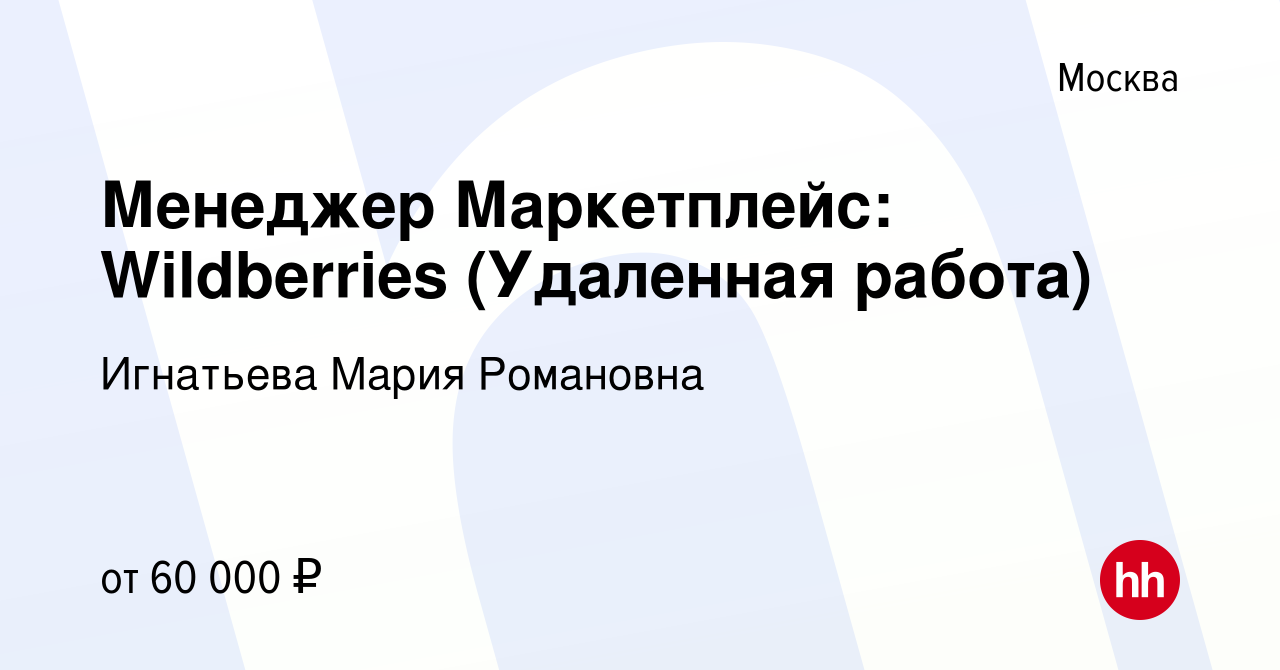 Москва

Менеджер Маркетплейс: Wildberries (Удаленная работа)

Игнатьева Мария Романовна

от 60 000 ₽

hh